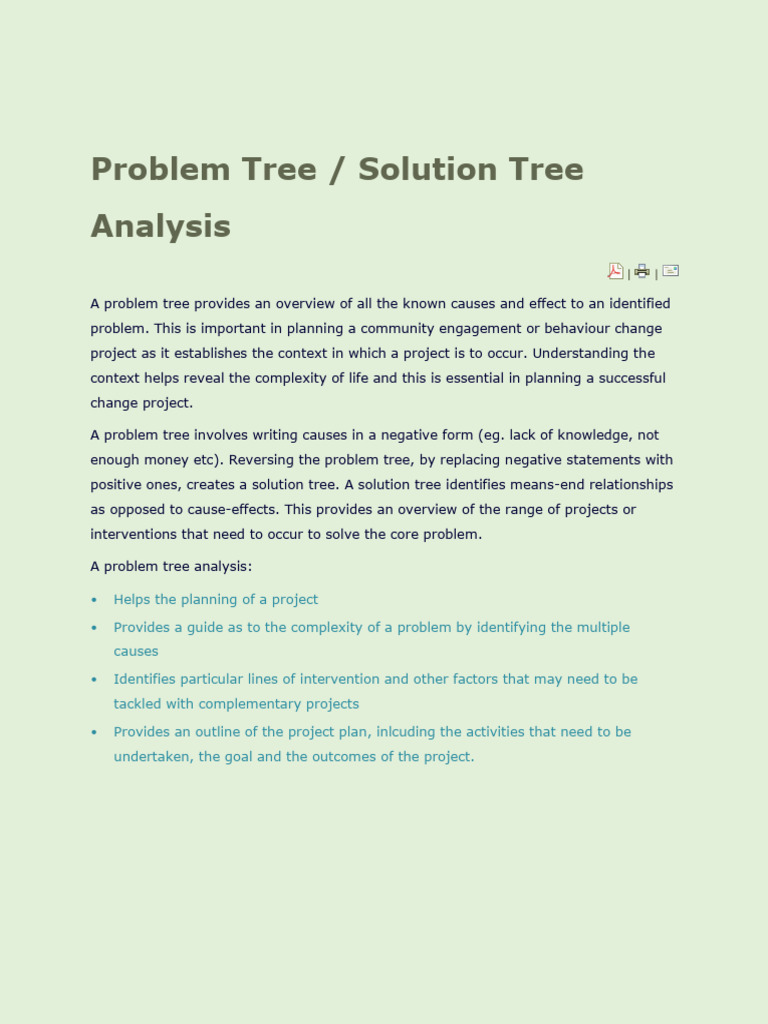 Problem Tree / Solution Tree Analysis

| |

A problem tree provides an overview of all the known causes and effect to an identified problem. This is important in planning a community engagement or behaviour change project as it establishes the context in which a project is to occur. Understanding the context helps reveal the complexity of life and this is essential in planning a successful change project.

A problem tree involves writing causes in a negative form (eg. lack of knowledge, not enough money etc). Reversing the problem tree, by replacing negative statements with positive ones, creates a solution tree. A solution tree identifies means-end relationships as opposed to cause-effects. This provides an overview of the range of projects or interventions that need to occur to solve the core problem.

A problem tree analysis:

• Helps the planning of a project
• Provides a guide as to the complexity of a problem by identifying the multiple causes
• Identifies particular lines of intervention and other factors that may need to be tackled with complementary projects
• Provides an outline of the project plan, inlcuding the activities that need to be undertaken, the goal and the outcomes of the project.